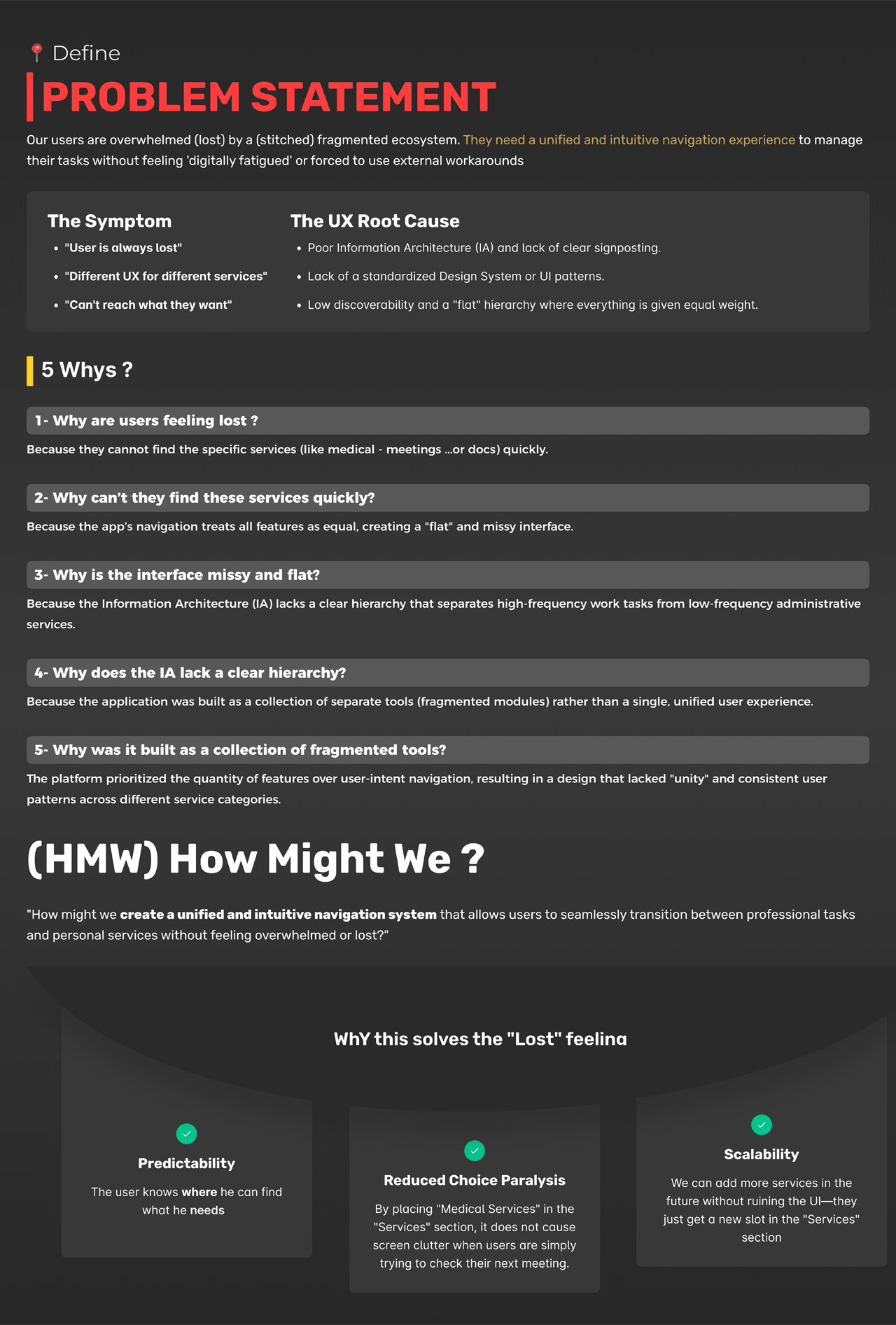 Define

PROBLEM STATEMENT

Our users are overwhelmed (lost) by a (stitched) fragmented ecosystem. They need a unified and intuitive navigation experience to manage their tasks without feeling 'digitally fatigued' or forced to use external workarounds

The Symptom
• "User is always lost"
• "Different UX for different services"
• "Can't reach what they want"

The UX Root Cause
• Poor Information Architecture (IA) and lack of clear signposting.
• Lack of a standardized Design System or UI patterns.
• Low discoverability and a "flat" hierarchy where everything is given equal weight.

5 Whys ?

1- Why are users feeling lost ?

Because they cannot find the specific services (like medical - meetings ...or docs) quickly.

2- Why can't they find these services quickly?

Because the app's navigation treats all features as equal, creating a "flat" and missy interface.

3- Why is the interface missy and flat?

Because the Information Architecture (IA) lacks a clear hierarchy that separates high-frequency work tasks from low-frequency administrative services.

4- Why does the IA lack a clear hierarchy?

Because the application was built as a collection of separate tools (fragmented modules) rather than a single, unified user experience.

5- Why was it built as a collection of fragmented tools?

The platform prioritized the quantity of features over user-intent navigation, resulting in a design that lacked "unity" and consistent user patterns across different service categories.

(HMW) How Might We ?

"How might we create a unified and intuitive navigation system that allows users to seamlessly transition between professional tasks and personal services without feeling overwhelmed or lost?"

WhY this solves the "Lost" feeling

Predictability

The user knows where he can find what he needs

Reduced Choice Paralysis

By placing "Medical Services" in the "Services" section, it does not cause screen clutter when users are simply trying to check their next meeting.

Scalability

We can add more services in the future without ruining the UI—they just get a new slot in the "Services" section